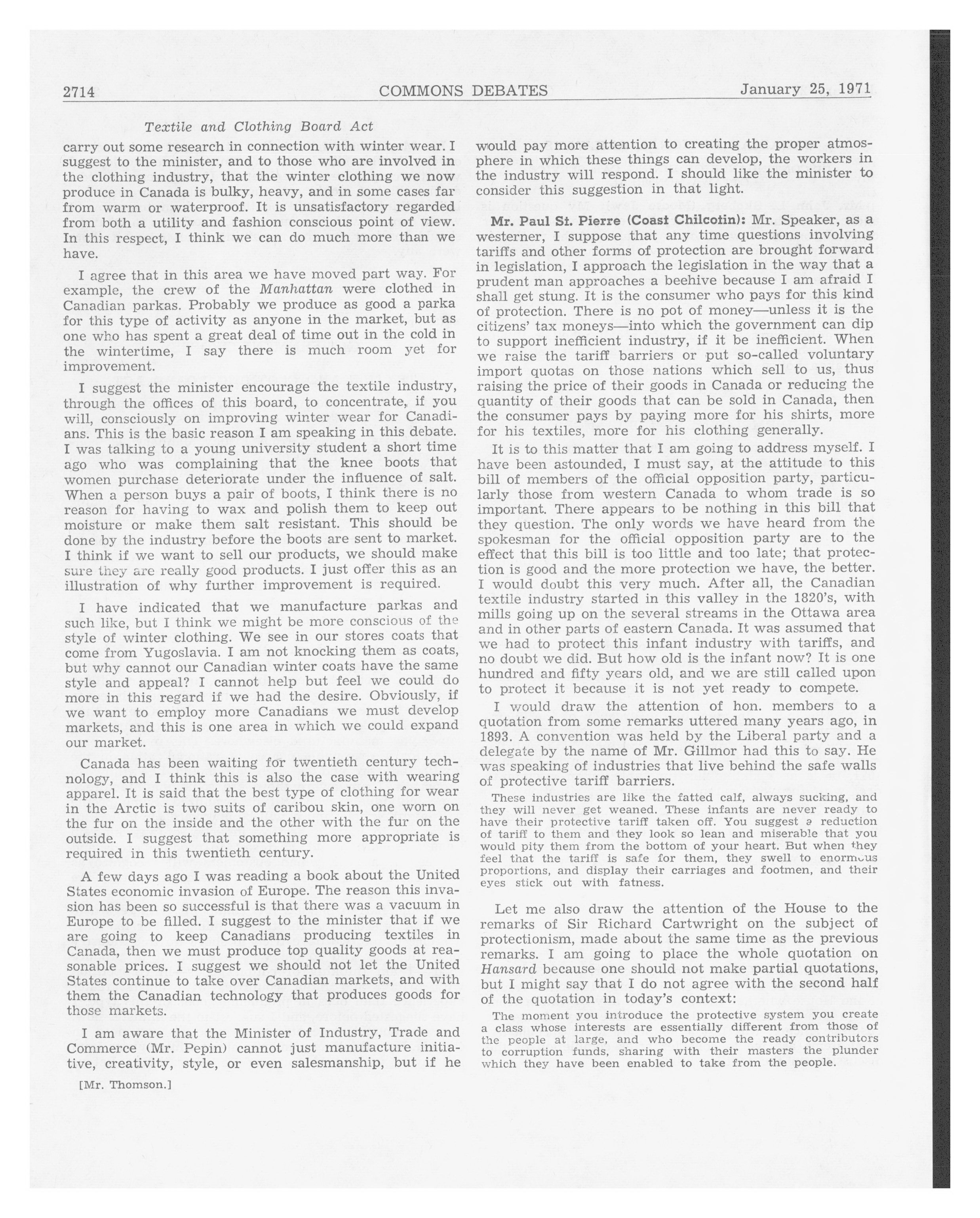 2714 COMMONS DEBATES January 25, 1971

Textile and Clothing Board Act

carry out some research in connection with winter wear. I suggest to the minister, and to those who are involved in the clothing industry, that the winter clothing we now produce in Canada is bulky, heavy, and in some cases far from warm or waterproof. It is unsatisfactory regarded from both a utility and fashion conscious point of view. In this respect, I think we can do much more than we have.

I agree that in this area we have moved part way. For example, the crew of the Manhattan were clothed in Canadian parkas. Probably we produce as good a parka for this type of activity as anyone in the market, but as one who has spent a great deal of time out in the cold in the wintertime, I say there is much room yet for improvement.

I suggest the minister encourage the textile industry, through the offices of this board, to concentrate, if you will, consciously on improving winter wear for Canadians. This is the basic reason I am speaking in this debate. I was talking to a young university student a short time ago who was complaining that the knee boots that women purchase deteriorate under the influence of salt. When a person buys a pair of boots, I think there is no reason for having to wax and polish them to keep out moisture or make them salt resistant. This should be done by the industry before the boots are sent to market. I think if we want to sell our products, we should make sure they are really good products. I just offer this as an illustration of why further improvement is required.

I have indicated that we manufacture parkas and such like, but I think we might be more conscious of the style of winter clothing. We see in our stores coats that come from Yugoslavia. I am not knocking them as coats, but why cannot our Canadian winter coats have the same style and appeal? I cannot help but feel we could do more in this regard if we had the desire. Obviously, if we want to employ more Canadians we must develop markets, and this is one area in which we could expand our market.

Canada has been waiting for twentieth century technology, and I think this is also the case with wearing apparel. It is said that the best type of clothing for wear in the Arctic is two suits of caribou skin, one worn on the fur on the inside and the other with the fur on the outside. I suggest that something more appropriate is required in this twentieth century.

A few days ago I was reading a book about the United States economic invasion of Europe. The reason this invasion has been so successful is that there was a vacuum in Europe to be filled. I suggest to the minister that if we are going to keep Canadians producing textiles in Canada, then we must produce top quality goods at reasonable prices. I suggest we should not let the United States continue to take over Canadian markets, and with them the Canadian technology that produces goods for those markets.

I am aware that the Minister of Industry, Trade and Commerce (Mr. Pepin) cannot just manufacture initiative, creativity, style, or even salesmanship, but if he

[Mr. Thomson.]

would pay more attention to creating the proper atmosphere in which these things can develop, the workers in the industry will respond. I should like the minister to consider this suggestion in that light.

Mr. Paul St. Pierre (Coast Chilcotin): Mr. Speaker, as a westerner, I suppose that any time questions involving tariffs and other forms of protection are brought forward in legislation, I approach the legislation in the way that a prudent man approaches a beehive because I am afraid I shall get stung. It is the consumer who pays for this kind of protection. There is no pot of money—unless it is the citizens' tax moneys—into which the government can dip to support inefficient industry, if it be inefficient. When we raise the tariff barriers or put so-called voluntary import quotas on those nations which sell to us, thus raising the price of their goods in Canada or reducing the quantity of their goods that can be sold in Canada, then the consumer pays by paying more for his shirts, more for his textiles, more for his clothing generally.

It is to this matter that I am going to address myself. I have been astounded, I must say, at the attitude to this bill of members of the official opposition party, particularly those from western Canada to whom trade is so important. There appears to be nothing in this bill that they question. The only words we have heard from the spokesman for the official opposition party are to the effect that this bill is too little and too late; that protection is good and the more protection we have, the better. I would doubt this very much. After all, the Canadian textile industry started in this valley in the 1820's, with mills going up on the several streams in the Ottawa area and in other parts of eastern Canada. It was assumed that we had to protect this infant industry with tariffs, and no doubt we did. But how old is the infant now? It is one hundred and fifty years old, and we are still called upon to protect it because it is not yet ready to compete.

I would draw the attention of hon. members to a quotation from some remarks uttered many years ago, in 1893. A convention was held by the Liberal party and a delegate by the name of Mr. Gillmor had this to say. He was speaking of industries that live behind the safe walls of protective tariff barriers.

These industries are like the fatted calf, always sucking, and they will never get weaned. These infants are never ready to have their protective tariff taken off. You suggest a reduction of tariff to them and they look so lean and miserable that you would pity them from the bottom of your heart. But when they feel that the tariff is safe for them, they swell to enormous proportions, and display their carriages and footmen, and their eyes stick out with fatness.

Let me also draw the attention of the House to the remarks of Sir Richard Cartwright on the subject of protectionism, made about the same time as the previous remarks. I am going to place the whole quotation on Hansard because one should not make partial quotations, but I might say that I do not agree with the second half of the quotation in today's context:

The moment you introduce the protective system you create a class whose interests are essentially different from those of the people at large, and who become the ready contributors to corruption funds, sharing with their masters the plunder which they have been enabled to take from the people.